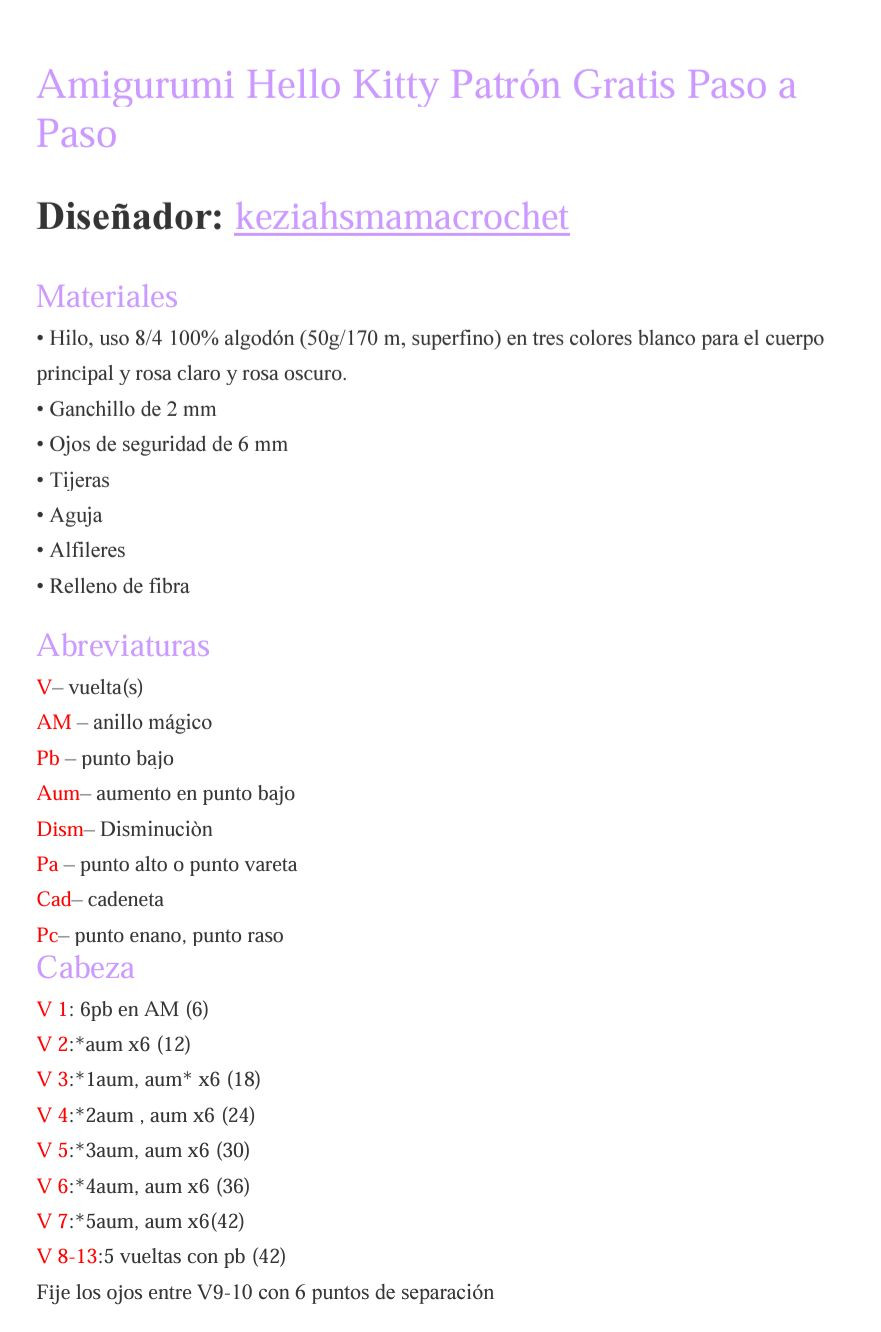 Amigurumi Hello Kitty Patrón Gratis Paso a Paso

Diseñador: keziahsmamacrochet

Materiales

• Hilo, uso 8/4 100% algodón (50g/170 m, superfino) en tres colores blanco para el cuerpo principal y rosa claro y rosa oscuro.
• Ganchillo de 2 mm
• Ojos de seguridad de 6 mm
• Tijeras
• Aguja
• Alfileres
• Relleno de fibra

Abreviaturas

V– vuelta(s)
AM – anillo mágico
Pb – punto bajo
Aum– aumento en punto bajo
Dism– Disminuciòn
Pa – punto alto o punto vareta
Cad– cadeneta
Pc– punto enano, punto raso

Cabeza

V 1: 6pb en AM (6)
V 2:*aum x6 (12)
V 3:*1aum, aum* x6 (18)
V 4:*2aum , aum x6 (24)
V 5:*3aum, aum x6 (30)
V 6:*4aum, aum x6 (36)
V 7:*5aum, aum x6(42)
V 8-13:5 vueltas con pb (42)
Fije los ojos entre V9-10 con 6 puntos de separación